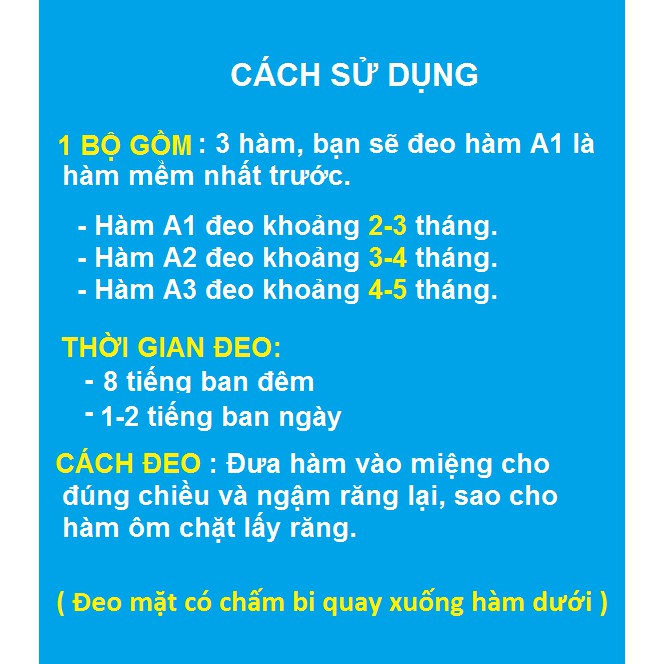 CÁCH SỬ DỤNG

1 BỘ GỒM : 3 hàm, bạn sẽ đeo hàm A1 là hàm mềm nhất trước.

- Hàm A1 đeo khoảng 2-3 tháng.
- Hàm A2 đeo khoảng 3-4 tháng.
- Hàm A3 đeo khoảng 4-5 tháng.

THỜI GIAN ĐEO:
- 8 tiếng ban đêm
- 1-2 tiếng ban ngày

CÁCH ĐEO : Đưa hàm vào miệng cho đúng chiều và ngậm răng lại, sao cho hàm ôm chặt lấy răng.

( Đeo mặt có chấm bi quay xuống hàm dưới )